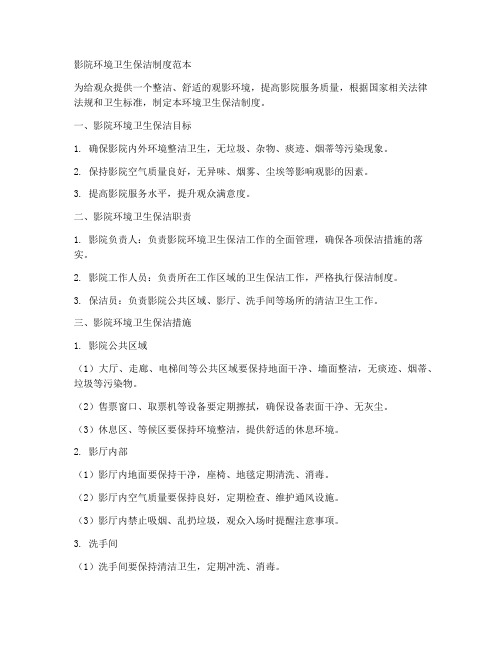 影院环境卫生保洁制度范本

为给观众提供一个整洁、舒适的观影环境，提高影院服务质量，根据国家相关法律法规和卫生标准，制定本环境卫生保洁制度。

一、影院环境卫生保洁目标

1. 确保影院内外环境整洁卫生，无垃圾、杂物、痰迹、烟蒂等污染现象。

2. 保持影院空气质量良好，无异味、烟雾、尘埃等影响观影的因素。

3. 提高影院服务水平，提升观众满意度。

二、影院环境卫生保洁职责

1. 影院负责人：负责影院环境卫生保洁工作的全面管理，确保各项保洁措施的落实。

2. 影院工作人员：负责所在工作区域的卫生保洁工作，严格执行保洁制度。

3. 保洁员：负责影院公共区域、影厅、洗手间等场所的清洁卫生工作。

三、影院环境卫生保洁措施

1. 影院公共区域

（1）大厅、走廊、电梯间等公共区域要保持地面干净、墙面整洁，无痰迹、烟蒂、垃圾等污染物。

（2）售票窗口、取票机等设备要定期擦拭，确保设备表面干净、无灰尘。

（3）休息区、等候区要保持环境整洁，提供舒适的休息环境。

2. 影厅内部

（1）影厅内地面要保持干净，座椅、地毯定期清洗、消毒。

（2）影厅内空气质量要保持良好，定期检查、维护通风设施。

（3）影厅内禁止吸烟、乱扔垃圾，观众入场时提醒注意事项。

3. 洗手间

（1）洗手间要保持清洁卫生，定期冲洗、消毒。